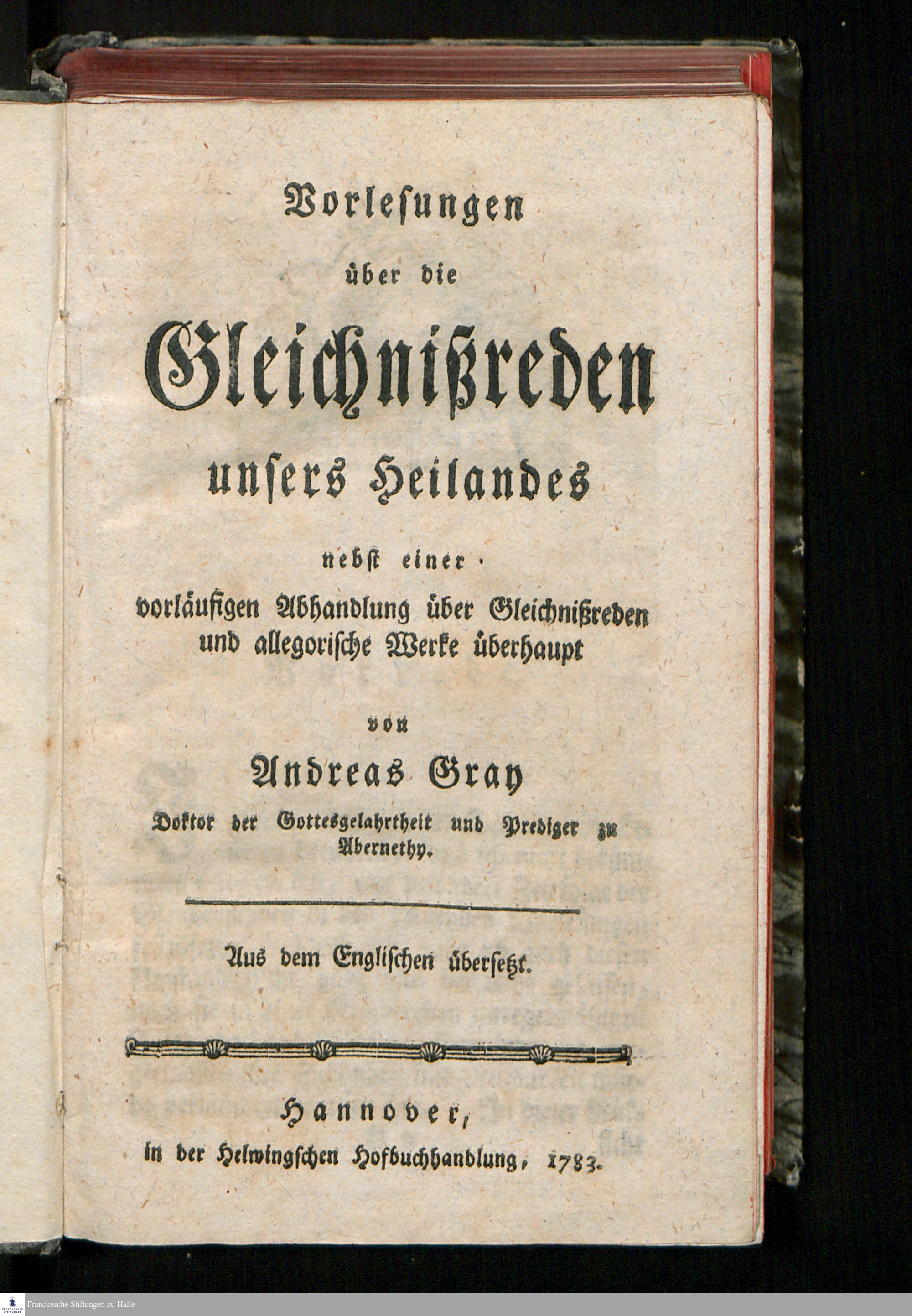 Vorlesungen

über die

Gleichnißreden

unsers Heilandes

nebst einer

vorläufigen Abhandlung über Gleichnißreden und allegorische Werke überhaupt

von

Andreas Gray

Doktor der Gottesgelahrtheit und Prediger zu Abernethy.

Aus dem Englischen übersetzt.

Hannover,

in der Helwingschen Hofbuchhandlung, 1783.

Franckesche Stiftungen zu Halle